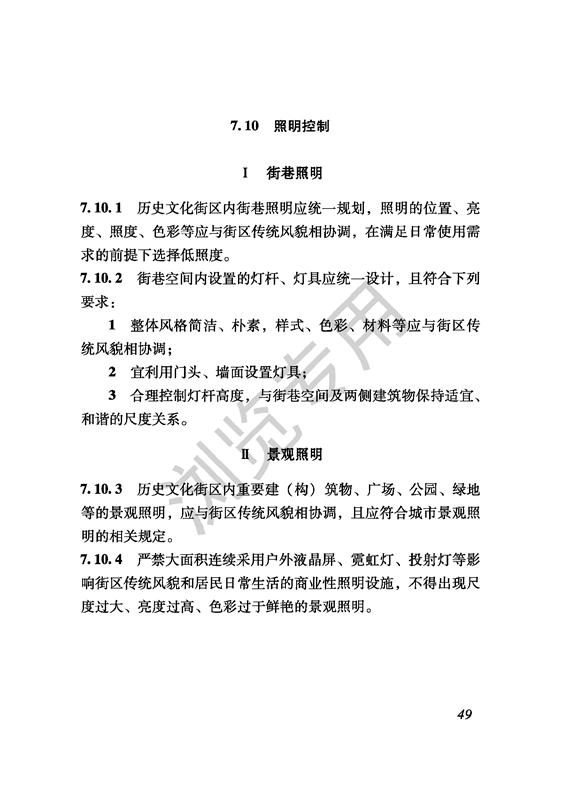 7.10 照明控制

I 街巷照明

7.10.1 历史文化街区内街巷照明应统一规划，照明的位置、亮度、照度、色彩等应与街区传统风貌相协调，在满足日常使用需求的前提下选择低照度。

7.10.2 街巷空间内设置的灯杆、灯具应统一设计，且符合下列要求：

1 整体风格简洁、朴素，样式、色彩、材料等应与街区传统风貌相协调；

2 宜利用门头、墙面设置灯具；

3 合理控制灯杆高度，与街巷空间及两侧建筑物保持适宜、和谐的尺度关系。

II 景观照明

7.10.3 历史文化街区内重要建（构）筑物、广场、公园、绿地等的景观照明，应与街区传统风貌相协调，且应符合城市景观照明的相关规定。

7.10.4 严禁大面积连续采用户外液晶屏、霓虹灯、投射灯等影响街区传统风貌和居民日常生活的商业性照明设施，不得出现尺度过大、亮度过高、色彩过于鲜艳的景观照明。

浏览专用

49